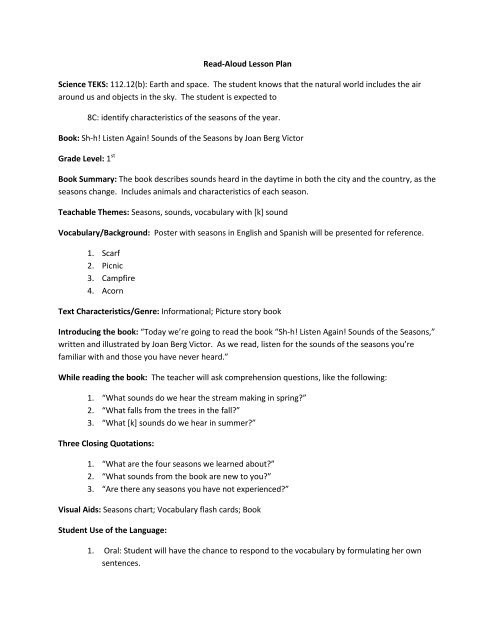 Read-Aloud Lesson Plan

Science TEKS: 112.12(b): Earth and space. The student knows that the natural world includes the air around us and objects in the sky. The student is expected to

8C: identify characteristics of the seasons of the year.

Book: Sh-h! Listen Again! Sounds of the Seasons by Joan Berg Victor

Grade Level: 1$^{st}$

Book Summary: The book describes sounds heard in the daytime in both the city and the country, as the seasons change. Includes animals and characteristics of each season.

Teachable Themes: Seasons, sounds, vocabulary with [k] sound

Vocabulary/Background: Poster with seasons in English and Spanish will be presented for reference.

1. Scarf
2. Picnic
3. Campfire
4. Acorn

Text Characteristics/Genre: Informational; Picture story book

Introducing the book: "Today we're going to read the book "Sh-h! Listen Again! Sounds of the Seasons," written and illustrated by Joan Berg Victor. As we read, listen for the sounds of the seasons you're familiar with and those you have never heard."

While reading the book: The teacher will ask comprehension questions, like the following:

1. "What sounds do we hear the stream making in spring?"
2. "What falls from the trees in the fall?"
3. "What [k] sounds do we hear in summer?"

Three Closing Quotations:

1. "What are the four seasons we learned about?"
2. "What sounds from the book are new to you?"
3. "Are there any seasons you have not experienced?"

Visual Aids: Seasons chart; Vocabulary flash cards; Book

Student Use of the Language:

1. Oral: Student will have the chance to respond to the vocabulary by formulating her own sentences.